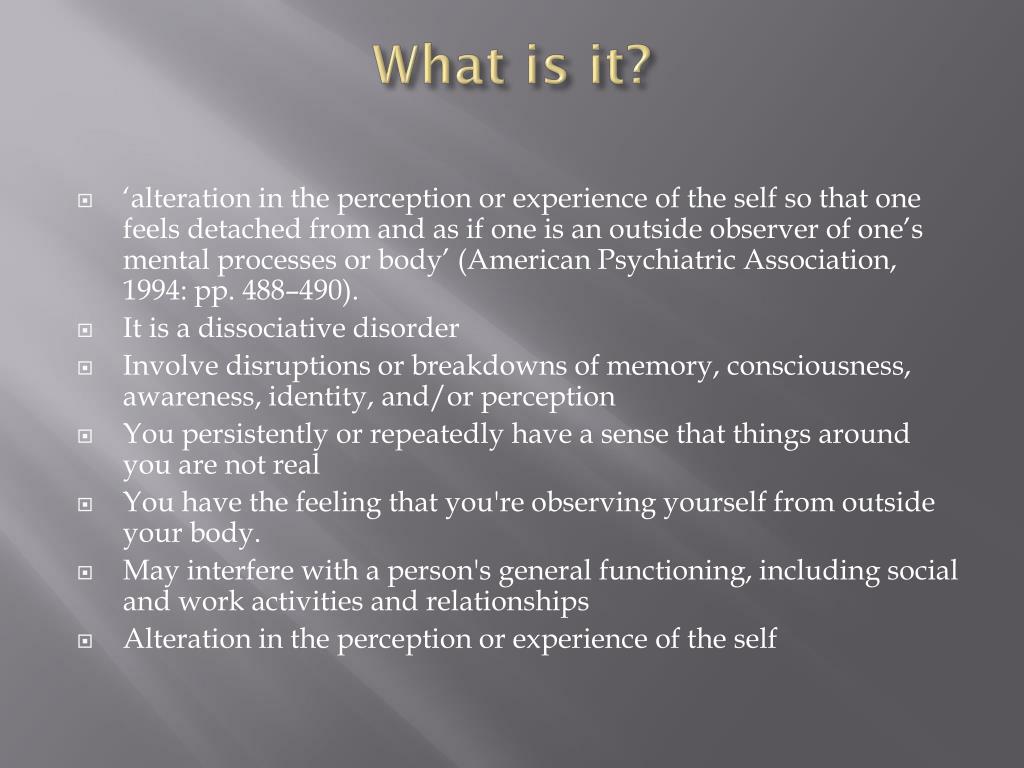 What is it?

‘alteration in the perception or experience of the self so that one feels detached from and as if one is an outside observer of one’s mental processes or body’ (American Psychiatric Association, 1994: pp. 488–490).

It is a dissociative disorder

Involve disruptions or breakdowns of memory, consciousness, awareness, identity, and/or perception

You persistently or repeatedly have a sense that things around you are not real

You have the feeling that you're observing yourself from outside your body.

May interfere with a person's general functioning, including social and work activities and relationships

Alteration in the perception or experience of the self